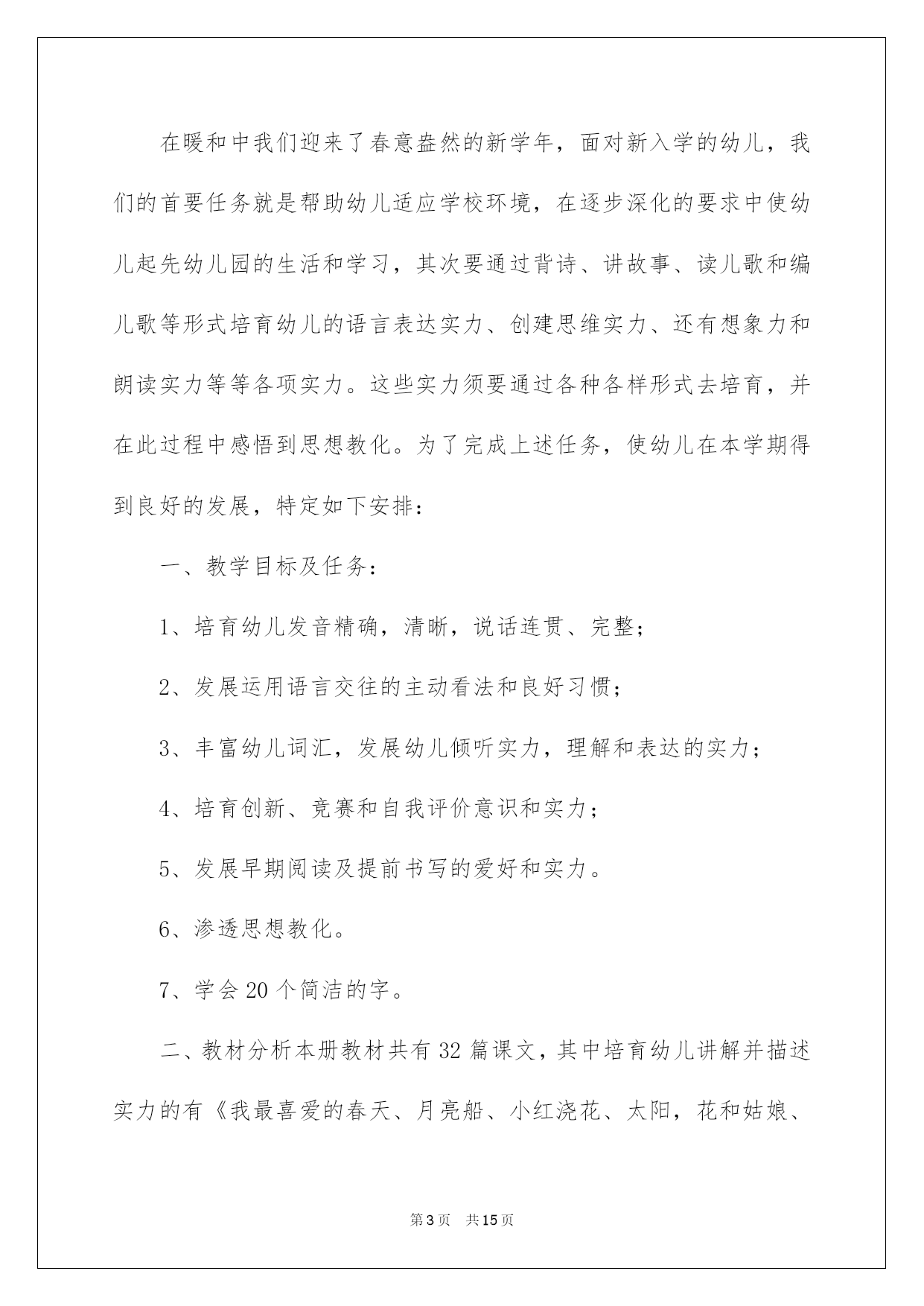 在暖和中我们迎来了春意盎然的新学年，面对新入学的幼儿，我们的首要任务就是帮助幼儿适应学校环境，在逐步深化的要求中使幼儿起先幼儿园的生活和学习，其次要通过背诗、讲故事、读儿歌和编儿歌等形式培育幼儿的语言表达实力、创建思维实力、还有想象力和朗读实力等等各项实力。这些实力须要通过各种各样形式去培育，并在此过程中感悟到思想教化。为了完成上述任务，使幼儿在本学期得到良好的发展，特定如下安排：

一、教学目标及任务：

1、培育幼儿发音精确，清晰，说话连贯、完整；

2、发展运用语言交往的主动看法和良好习惯；

3、丰富幼儿词汇，发展幼儿倾听实力，理解和表达的实力；

4、培育创新、竞赛和自我评价意识和实力；

5、发展早期阅读及提前书写的爱好和实力。

6、渗透思想教化。

7、学会20个简洁的字。

二、教材分析本册教材共有32篇课文，其中培育幼儿讲解并描述实力的有《我最喜爱的春天、月亮船、小红浇花、太阳，花和姑娘、

第3页 共15页